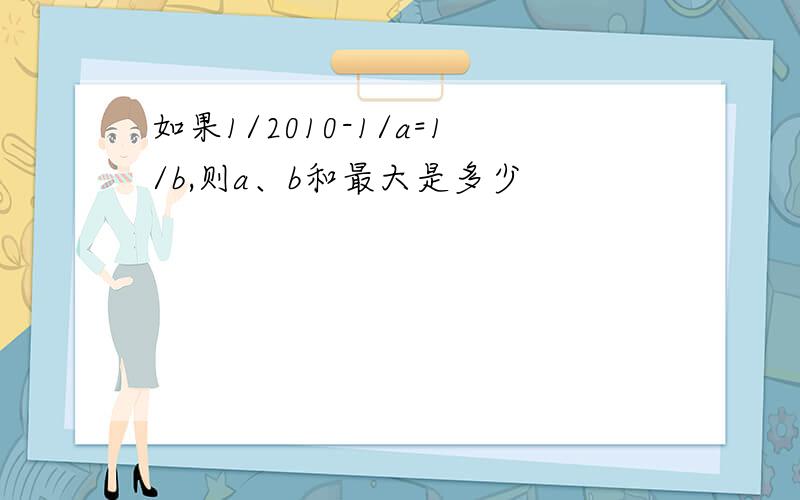 如果1/2010-1/a=1/b,则a、b和最大是多少